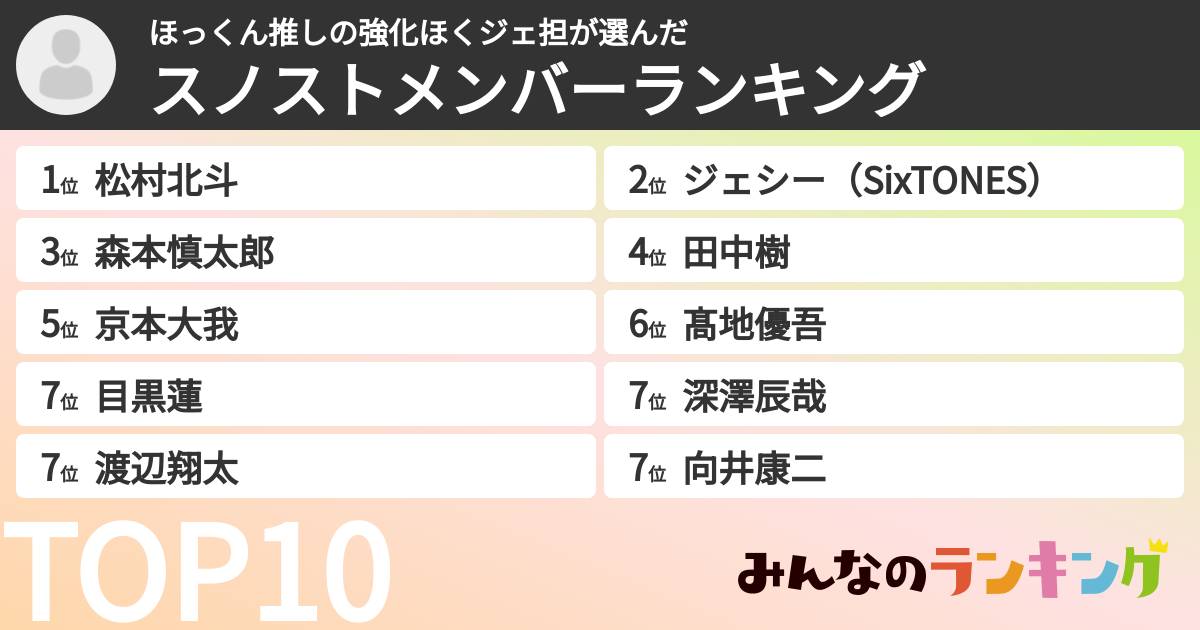 ほっくん推しの強化ほくジェ担が選んだ
スノストメンバーランキング

1位 松村北斗

2位 ジェシー（SixTONES）

3位 森本慎太郎

4位 田中樹

5位 京本大我

6位 髙地優吾

7位 目黒蓮

7位 深澤辰哉

7位 渡辺翔太

7位 向井康二

TOP10

みんなのランキング